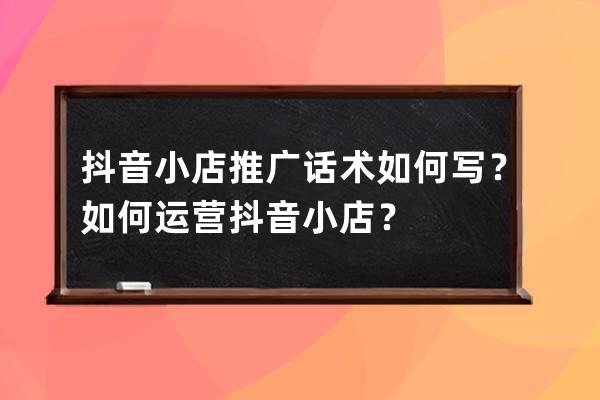 抖音小店推广话术如何写？如何运营抖音小店？